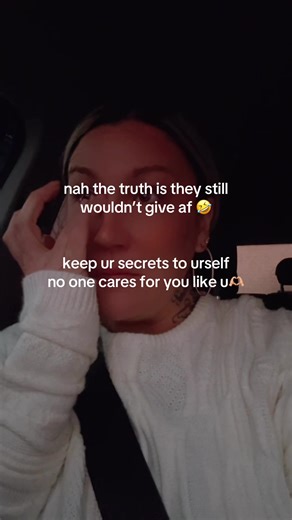 nah the truth is they still wouldn't give af 🤣

keep ur secrets to urself no one cares for you like u🫶